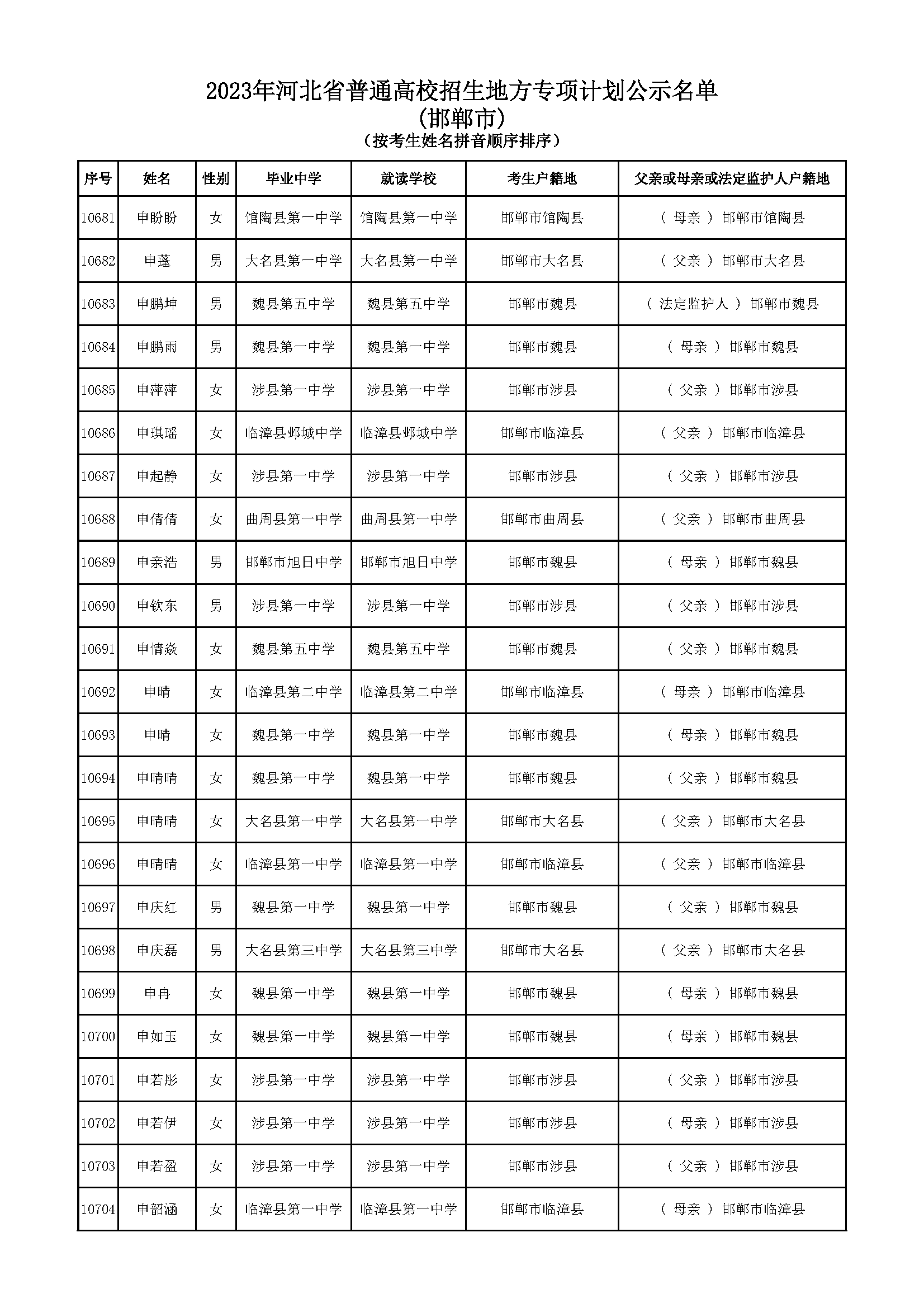 2023年河北省普通高校招生地方专项计划公示名单
(邯郸市)
(按考生姓名拼音顺序排序)

| 序号 | 姓名 | 性别 | 毕业中学 | 就读学校 | 考生户籍地 | 父亲或母亲或法定监护人户籍地 |
|---|---|---|---|---|---|---|
| 10681 | 申盼盼 | 女 | 馆陶县第一中学 | 馆陶县第一中学 | 邯郸市馆陶县 | ( 母亲 ) 邯郸市馆陶县 |
| 10682 | 申蓬 | 男 | 大名县第一中学 | 大名县第一中学 | 邯郸市大名县 | ( 父亲 ) 邯郸市大名县 |
| 10683 | 申鹏坤 | 男 | 魏县第五中学 | 魏县第五中学 | 邯郸市魏县 | ( 法定监护人 ) 邯郸市魏县 |
| 10684 | 申鹏雨 | 男 | 魏县第一中学 | 魏县第一中学 | 邯郸市魏县 | ( 母亲 ) 邯郸市魏县 |
| 10685 | 申萍萍 | 女 | 涉县第一中学 | 涉县第一中学 | 邯郸市涉县 | ( 父亲 ) 邯郸市涉县 |
| 10686 | 申琪瑶 | 女 | 临漳县邺城中学 | 临漳县邺城中学 | 邯郸市临漳县 | ( 父亲 ) 邯郸市临漳县 |
| 10687 | 申起静 | 女 | 涉县第一中学 | 涉县第一中学 | 邯郸市涉县 | ( 父亲 ) 邯郸市涉县 |
| 10688 | 申倩倩 | 女 | 曲周县第一中学 | 曲周县第一中学 | 邯郸市曲周县 | ( 父亲 ) 邯郸市曲周县 |
| 10689 | 申亲浩 | 男 | 邯郸市旭日中学 | 邯郸市旭日中学 | 邯郸市魏县 | ( 母亲 ) 邯郸市魏县 |
| 10690 | 申钦东 | 男 | 涉县第一中学 | 涉县第一中学 | 邯郸市涉县 | ( 父亲 ) 邯郸市涉县 |
| 10691 | 申情焱 | 女 | 魏县第五中学 | 魏县第五中学 | 邯郸市魏县 | ( 父亲 ) 邯郸市魏县 |
| 10692 | 申晴 | 女 | 临漳县第二中学 | 临漳县第二中学 | 邯郸市临漳县 | ( 母亲 ) 邯郸市临漳县 |
| 10693 | 申晴 | 女 | 魏县第一中学 | 魏县第一中学 | 邯郸市魏县 | ( 母亲 ) 邯郸市魏县 |
| 10694 | 申晴晴 | 女 | 魏县第一中学 | 魏县第一中学 | 邯郸市魏县 | ( 父亲 ) 邯郸市魏县 |
| 10695 | 申晴晴 | 女 | 大名县第一中学 | 大名县第一中学 | 邯郸市大名县 | ( 父亲 ) 邯郸市大名县 |
| 10696 | 申晴晴 | 女 | 临漳县第一中学 | 临漳县第一中学 | 邯郸市临漳县 | ( 父亲 ) 邯郸市临漳县 |
| 10697 | 申庆红 | 男 | 魏县第一中学 | 魏县第一中学 | 邯郸市魏县 | ( 父亲 ) 邯郸市魏县 |
| 10698 | 申庆磊 | 男 | 大名县第三中学 | 大名县第三中学 | 邯郸市大名县 | ( 父亲 ) 邯郸市大名县 |
| 10699 | 申冉 | 女 | 魏县第一中学 | 魏县第一中学 | 邯郸市魏县 | ( 母亲 ) 邯郸市魏县 |
| 10700 | 申如玉 | 女 | 魏县第一中学 | 魏县第一中学 | 邯郸市魏县 | ( 母亲 ) 邯郸市魏县 |
| 10701 | 申若彤 | 女 | 涉县第一中学 | 涉县第一中学 | 邯郸市涉县 | ( 父亲 ) 邯郸市涉县 |
| 10702 | 申若伊 | 女 | 涉县第一中学 | 涉县第一中学 | 邯郸市涉县 | ( 母亲 ) 邯郸市涉县 |
| 10703 | 申若盈 | 女 | 涉县第一中学 | 涉县第一中学 | 邯郸市涉县 | ( 父亲 ) 邯郸市涉县 |
| 10704 | 申韶涵 | 女 | 临漳县第一中学 | 临漳县第一中学 | 邯郸市临漳县 | ( 母亲 ) 邯郸市临漳县 |